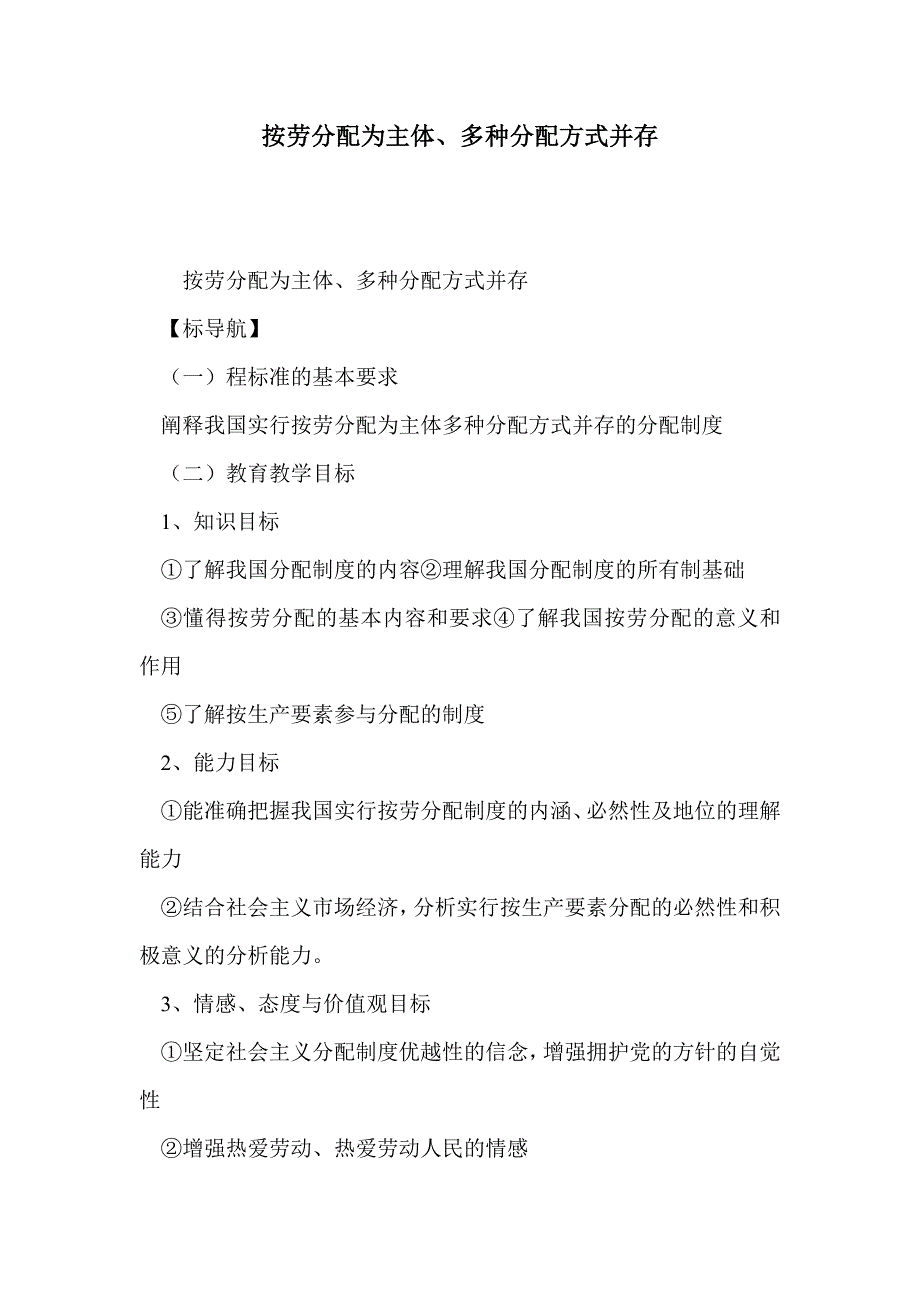 按劳分配为主体、多种分配方式并存

按劳分配为主体、多种分配方式并存

【标导航】

（一）程标准的基本要求

阐释我国实行按劳分配为主体多种分配方式并存的分配制度

（二）教育教学目标

1、知识目标

①了解我国分配制度的内容②理解我国分配制度的所有制基础

③懂得按劳分配的基本内容和要求④了解我国按劳分配的意义和作用

⑤了解按生产要素参与分配的制度

2、能力目标

①能准确把握我国实行按劳分配制度的内涵、必然性及地位的理解能力

②结合社会主义市场经济，分析实行按生产要素分配的必然性和积极意义的分析能力。

3、情感、态度与价值观目标

①坚定社会主义分配制度优越性的信念，增强拥护党的方针的自觉性

②增强热爱劳动、热爱劳动人民的情感